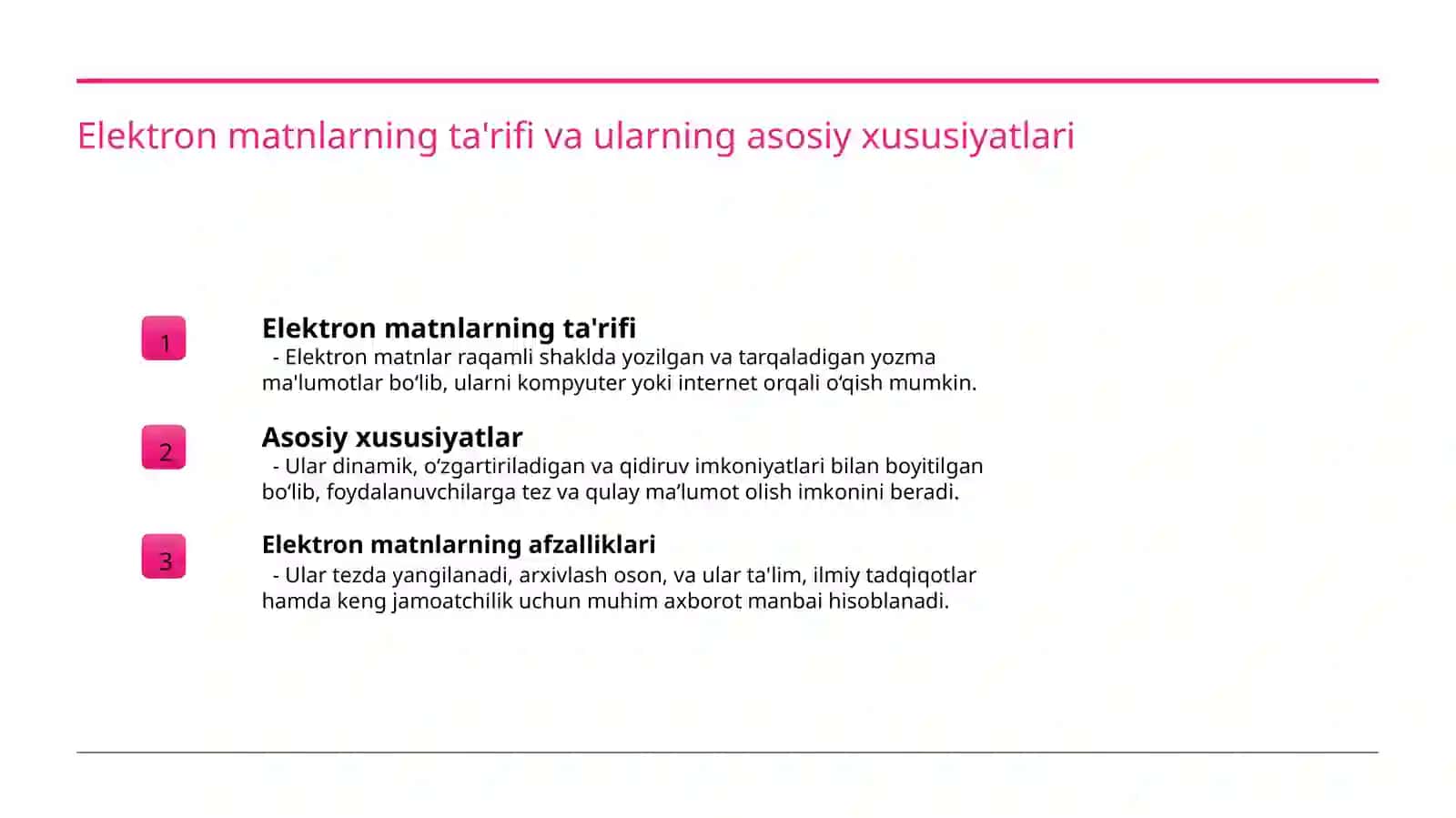 Elektron matnlarning ta'rifi va ularning asosiy xususiyatlari

1

Elektron matnlarning ta'rifi
- Elektron matnlar raqamli shaklda yozilgan va tarqaladigan yozma ma'lumotlar bo‘lib, ularni kompyuter yoki internet orqali o‘qish mumkin.

2

Asosiy xususiyatlar
- Ular dinamik, o‘zgartiriladigan va qidiruv imkoniyatlari bilan boyitilgan bo‘lib, foydalanuvchilarga tez va qulay ma’lumot olish imkonini beradi.

3

Elektron matnlarning afzalliklari
- Ular tezda yangilanadi, arxivlash oson, va ular ta'lim, ilmiy tadqiqotlar hamda keng jamoatchilik uchun muhim axborot manbai hisoblanadi.